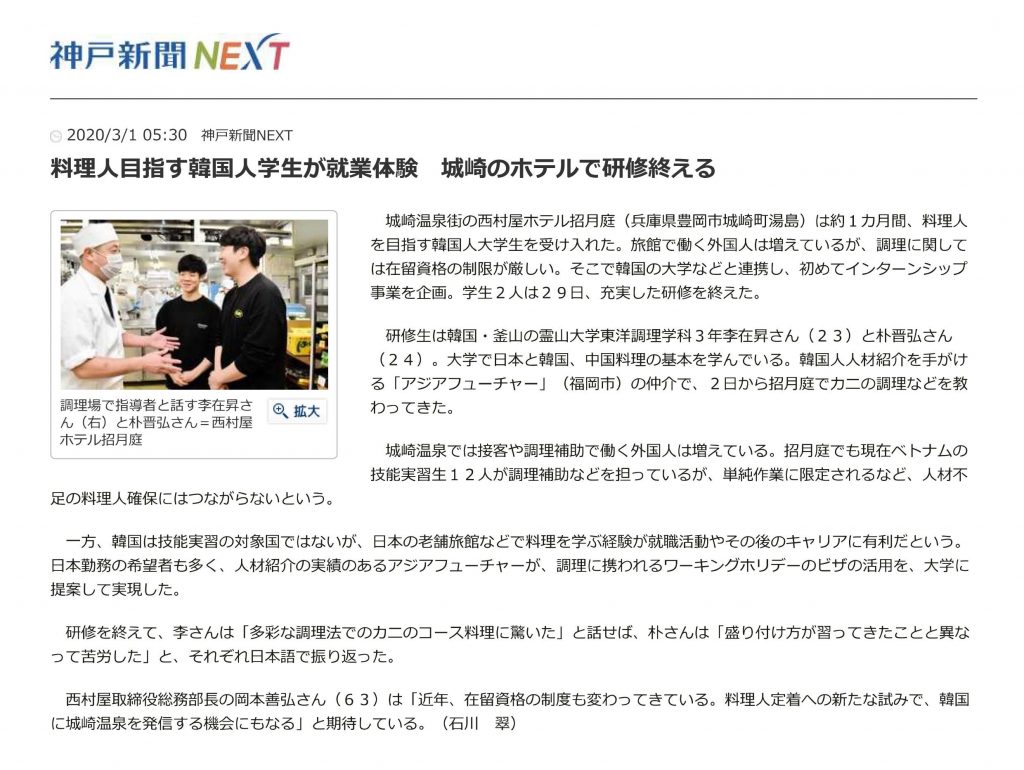 神戸新聞NEXT

2020/3/1 05:30　神戸新聞NEXT

料理人目指す韓国人学生が就業体験　城崎のホテルで研修終える

調理場で指導者と話す李在昇さん（右）と朴晋弘さん＝西村屋ホテル招月庭

拡大

城崎温泉街の西村屋ホテル招月庭（兵庫県豊岡市城崎町湯島）は約１カ月間、料理人を目指す韓国人大学生を受け入れた。旅館で働く外国人は増えているが、調理に関しては在留資格の制限が厳しい。そこで韓国の大学などと連携し、初めてインターンシップ事業を企画。学生２人は２９日、充実した研修を終えた。

研修生は韓国・釜山の霊山大学東洋調理学科３年李在昇さん（２３）と朴晋弘さん（２４）。大学で日本と韓国、中国料理の基本を学んでいる。韓国人人材紹介を手がける「アジアフューチャー」（福岡市）の仲介で、２日から招月庭でカニの調理などを教わってきた。

城崎温泉では接客や調理補助で働く外国人は増えている。招月庭でも現在ベトナムの技能実習生１２人が調理補助などを担っているが、単純作業に限定されるなど、人材不足の料理人確保にはつながらないという。

一方、韓国は技能実習の対象国ではないが、日本の老舗旅館などで料理を学ぶ経験が就職活動やその後のキャリアに有利だという。日本勤務の希望者も多く、人材紹介の実績のあるアジアフューチャーが、調理に携われるワーキングホリデーのビザの活用を、大学に提案して実現した。

研修を終えて、李さんは「多彩な調理法でのカニのコース料理に驚いた」と話せば、朴さんは「盛り付け方が習ってきたことと異なって苦労した」と、それぞれ日本語で振り返った。

西村屋取締役総務部長の岡本善弘さん（６３）は「近年、在留資格の制度も変わってきている。料理人定着への新たな試みで、韓国に城崎温泉を発信する機会にもなる」と期待している。（石川　翠）